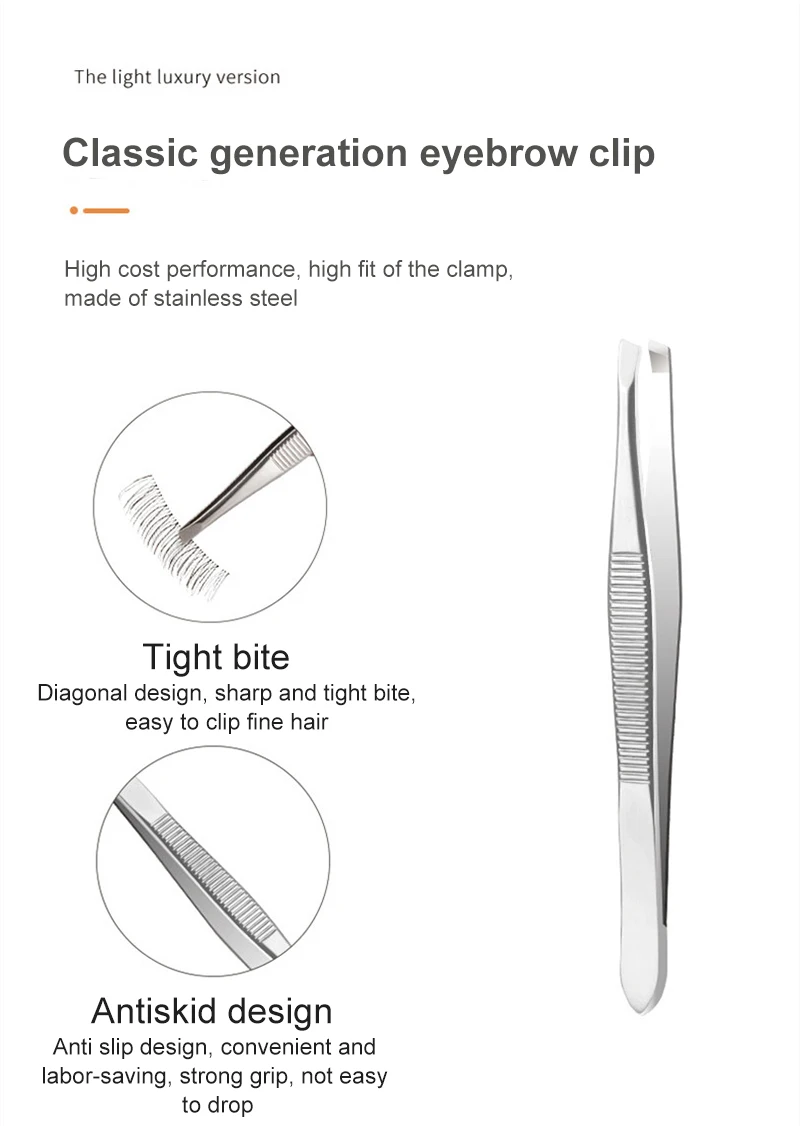 The light luxury version

Classic generation eyebrow clip

High cost performance, high fit of the clamp, made of stainless steel

Tight bite

Diagonal design, sharp and tight bite, easy to clip fine hair

Antiskid design

Anti slip design, convenient and labor-saving, strong grip, not easy to drop